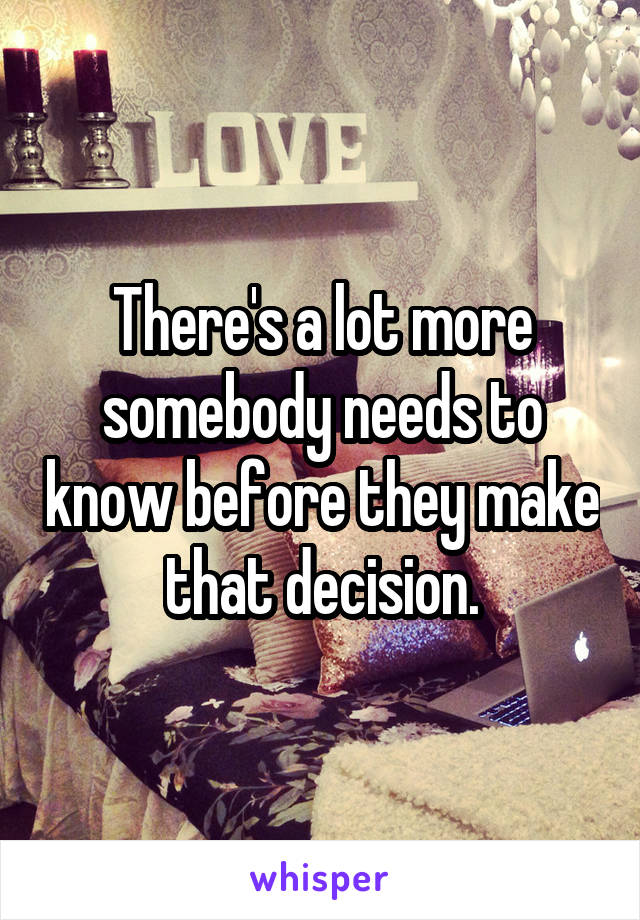 LOVE

There's a lot more somebody needs to know before they make that decision.

whisper